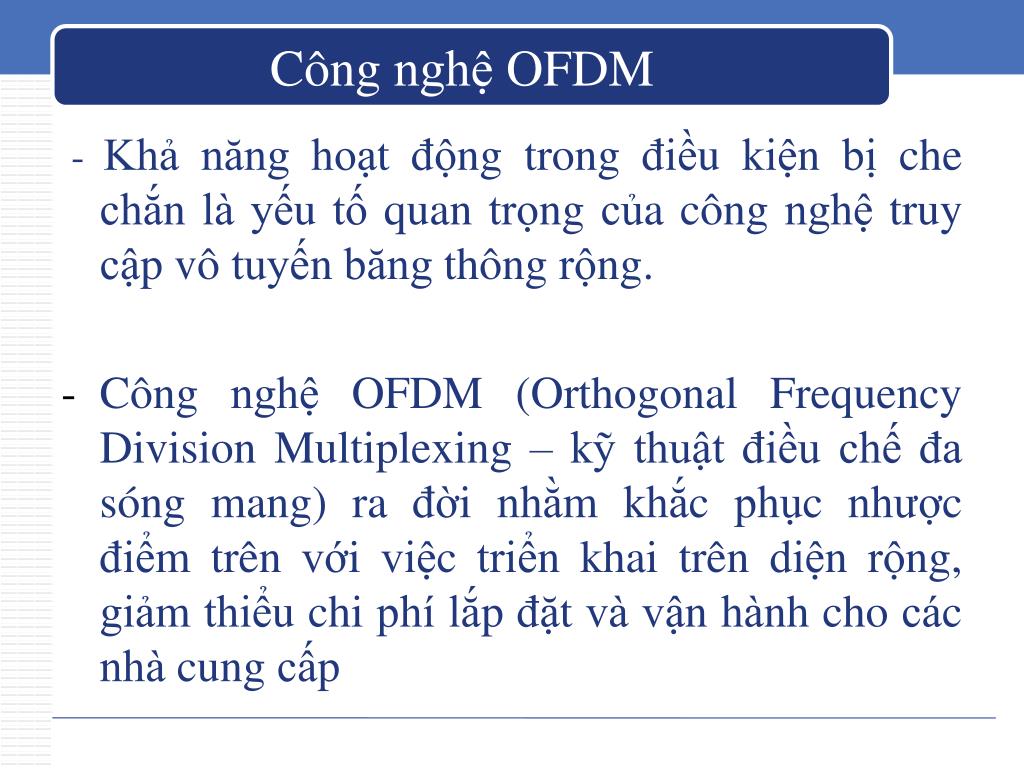 Công nghệ OFDM

- Khả năng hoạt động trong điều kiện bị che chắn là yếu tố quan trọng của công nghệ truy cập vô tuyến băng thông rộng.

- Công nghệ OFDM (Orthogonal Frequency Division Multiplexing – kỹ thuật điều chế đa sóng mang) ra đời nhằm khắc phục nhược điểm trên với việc triển khai trên diện rộng, giảm thiểu chi phí lắp đặt và vận hành cho các nhà cung cấp